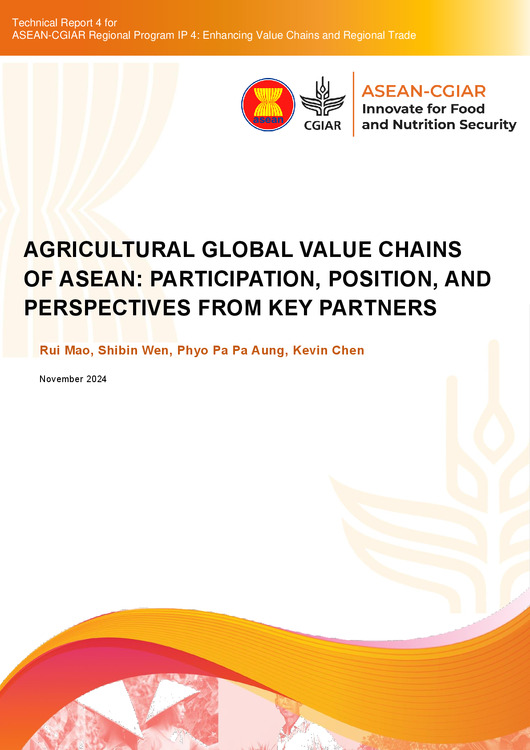 Technical Report 4 for
ASEAN-CGIAR Regional Program IP 4: Enhancing Value Chains and Regional Trade

asean

CGIAR

ASEAN-CGIAR
Innovate for Food and Nutrition Security

AGRICULTURAL GLOBAL VALUE CHAINS OF ASEAN: PARTICIPATION, POSITION, AND PERSPECTIVES FROM KEY PARTNERS

Rui Mao, Shibin Wen, Phyo Pa Pa Aung, Kevin Chen

November 2024